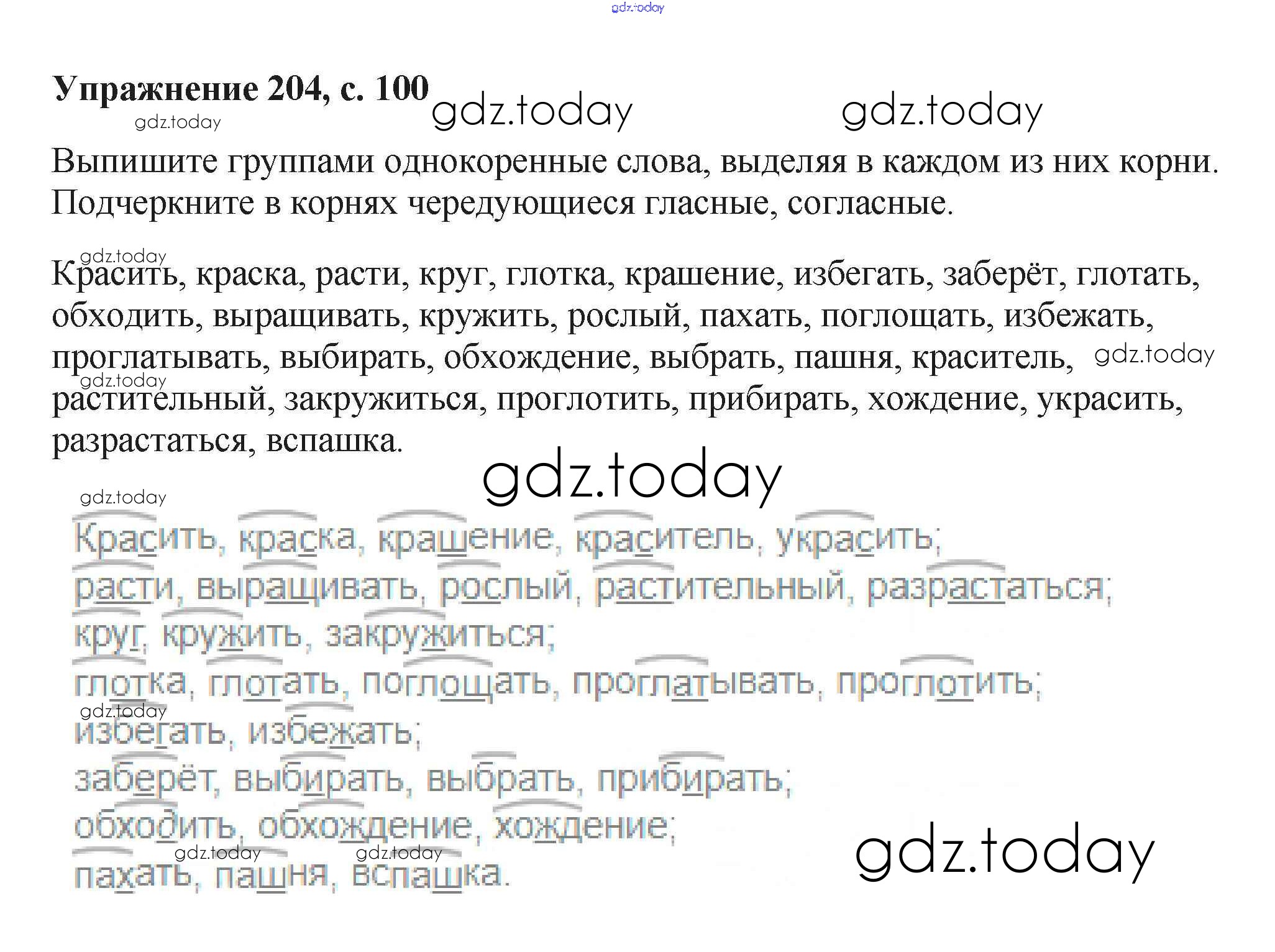 Упражнение 204, с. 100

Выпишите группами однокоренные слова, выделяя в каждом из них корни. Подчеркните в корнях чередующиеся гласные, согласные.

Красить, краска, расти, круг, глотка, крашение, избегать, заберёт, глотать, обходить, выращивать, кружить, рослый, пахать, поглощать, избежать, проглатывать, выбирать, обхождение, выбрать, пашня, краситель, растительный, закружиться, проглотить, прибирать, хождение, украсить, разрастаться, вспашка.

Красить, краска, крашение, краситель, украсить;
расти, выращивать, рослый, растительный, разрастаться;
круг, кружить, закружиться;
глотка, глотать, поглощать, проглатывать, проглотить;
избегать, избежать;
заберёт, выбирать, выбрать, прибирать;
обходить, обхождение, хождение;
пахать, пашня, вспашка.

gdz.today